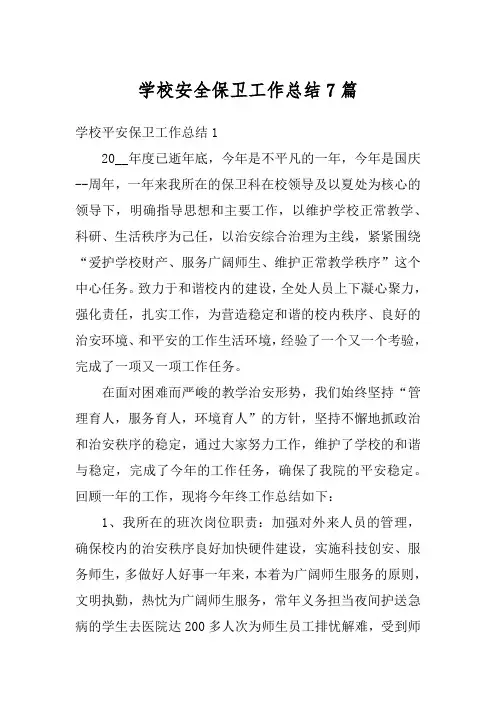 学校安全保卫工作总结7篇

学校平安保卫工作总结1

20__年度已逝年底，今年是不平凡的一年，今年是国庆--周年，一年来我所在的保卫科在校领导及以夏处为核心的领导下，明确指导思想和主要工作，以维护学校正常教学、科研、生活秩序为己任，以治安综合治理为主线，紧紧围绕“爱护学校财产、服务广阔师生、维护正常教学秩序”这个中心任务。致力于和谐校内的建设，全处人员上下凝心聚力，强化责任，扎实工作，为营造稳定和谐的校内秩序、良好的治安环境、和平安的工作生活环境，经验了一个又一个考验，完成了一项又一项工作任务。

在面对困难而严峻的教学治安形势，我们始终坚持“管理育人，服务育人，环境育人”的方针，坚持不懈地抓政治和治安秩序的稳定，通过大家努力工作，维护了学校的和谐与稳定，完成了今年的工作任务，确保了我院的平安稳定。回顾一年的工作，现将今年终工作总结如下：

1、我所在的班次岗位职责：加强对外来人员的管理，确保校内的治安秩序良好加快硬件建设，实施科技创安、服务师生，多做好人好事一年来，本着为广阔师生服务的原则，文明执勤，热忱为广阔师生服务，常年义务担当夜间护送急病的学生去医院达200多人次为师生员工排忧解难，受到师